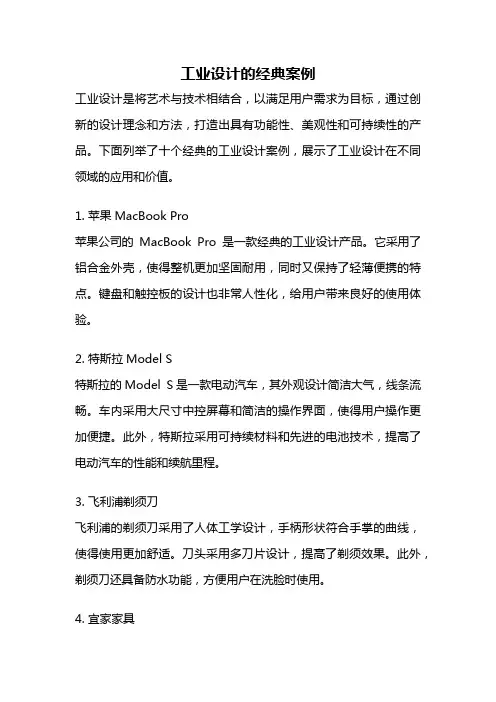 工业设计的经典案例

工业设计是将艺术与技术相结合，以满足用户需求为目标，通过创新的设计理念和方法，打造出具有功能性、美观性和可持续性的产品。下面列举了十个经典的工业设计案例，展示了工业设计在不同领域的应用和价值。

1. 苹果 MacBook Pro

苹果公司的 MacBook Pro 是一款经典的工业设计产品。它采用了铝合金外壳，使得整机更加坚固耐用，同时又保持了轻薄便携的特点。键盘和触控板的设计也非常人性化，给用户带来良好的使用体验。

2. 特斯拉 Model S

特斯拉的 Model S 是一款电动汽车，其外观设计简洁大气，线条流畅。车内采用大尺寸中控屏幕和简洁的操作界面，使得用户操作更加便捷。此外，特斯拉采用可持续材料和先进的电池技术，提高了电动汽车的性能和续航里程。

3. 飞利浦剃须刀

飞利浦的剃须刀采用了人体工学设计，手柄形状符合手掌的曲线，使得使用更加舒适。刀头采用多刀片设计，提高了剃须效果。此外，剃须刀还具备防水功能，方便用户在洗脸时使用。

4. 宜家家具